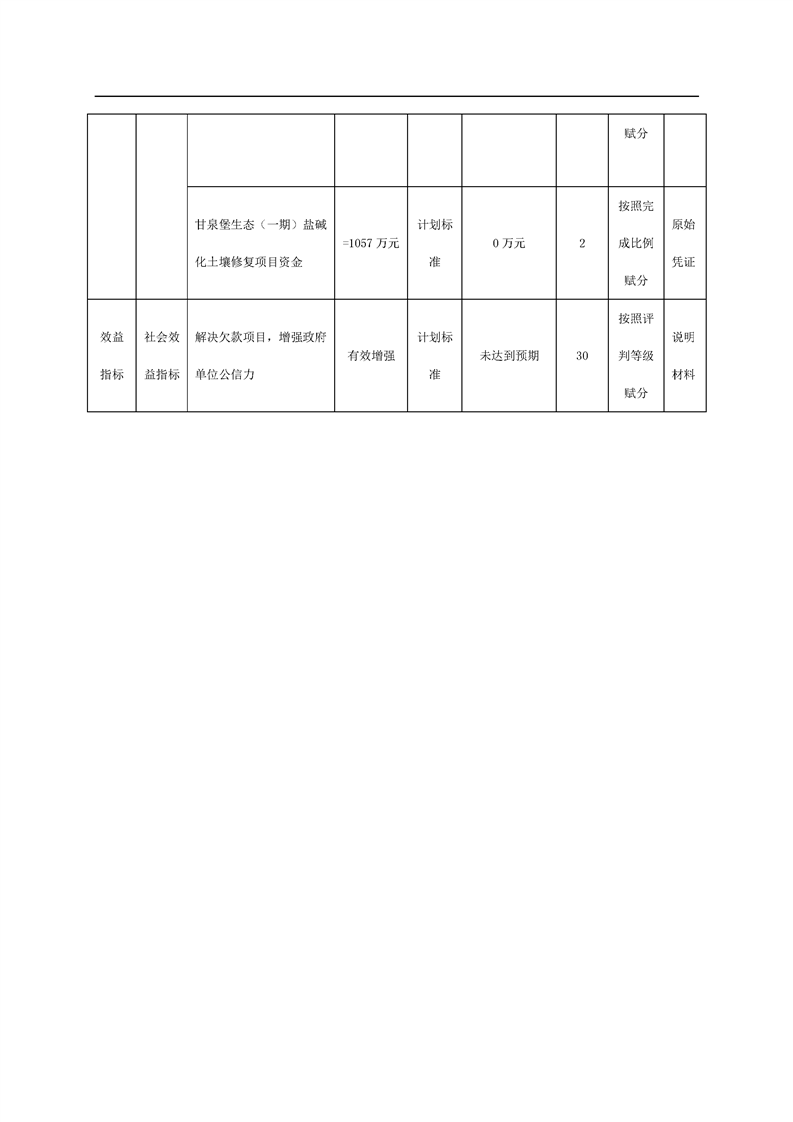 |  |  |  |  |  |  |  | 赋分 |  |
|---|---|---|---|---|---|---|---|---|
|  |  | 甘泉堡生态（一期）盐碱化土壤修复项目资金 | =1057 万元 | 计划标准 | 0 万元 | 2 | 按照完成比例赋分 | 原始凭证 |
| 效益指标 | 社会效益指标 | 解决欠款项目，增强政府单位公信力 | 有效增强 | 计划标准 | 未达到预期 | 30 | 按照评判等级赋分 | 说明材料 |